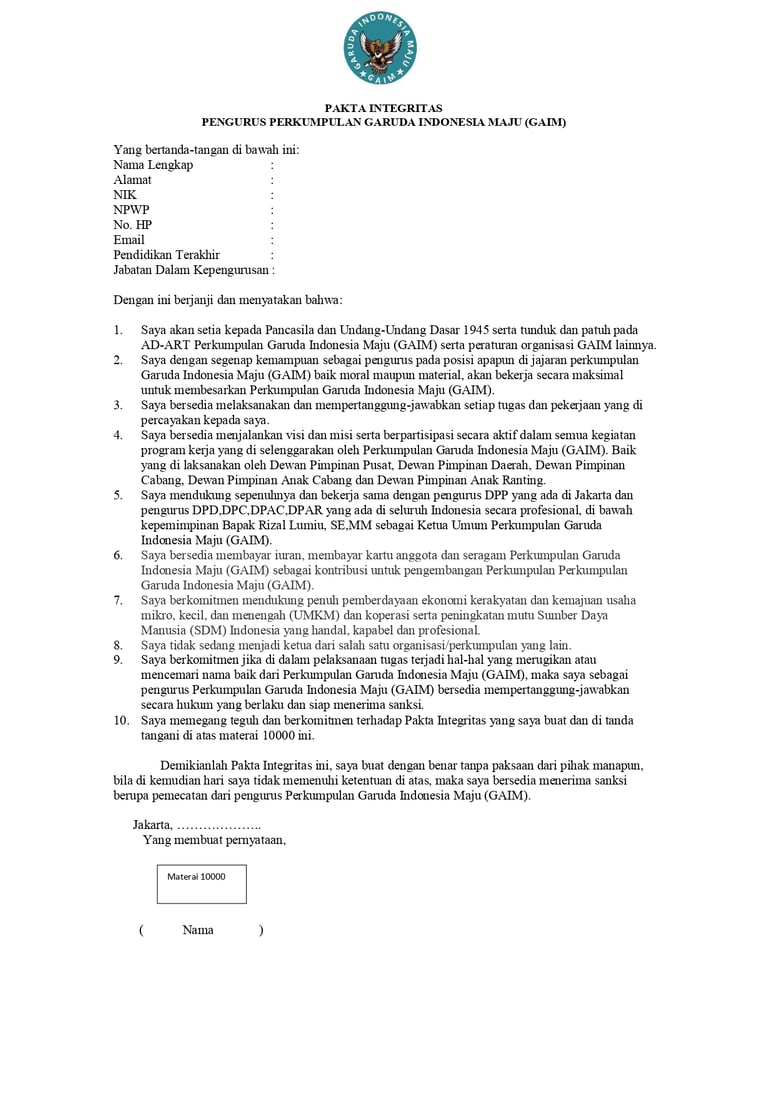 GARUDA INDONESIA MAJU
GAIM

PAKTA INTEGRITAS
PENGURUS PERKUMPULAN GARUDA INDONESIA MAJU (GAIM)

Yang bertanda-tangan di bawah ini:
Nama Lengkap :
Alamat :
NIK :
NPWP :
No. HP :
Email :
Pendidikan Terakhir :
Jabatan Dalam Kepengurusan :

Dengan ini berjanji dan menyatakan bahwa:

1. Saya akan setia kepada Pancasila dan Undang-Undang Dasar 1945 serta tunduk dan patuh pada AD-ART Perkumpulan Garuda Indonesia Maju (GAIM) serta peraturan organisasi GAIM lainnya.
2. Saya dengan segenap kemampuan sebagai pengurus pada posisi apapun di jajaran perkumpulan Garuda Indonesia Maju (GAIM) baik moral maupun material, akan bekerja secara maksimal untuk membesarkan Perkumpulan Garuda Indonesia Maju (GAIM).
3. Saya bersedia melaksanakan dan mempertanggung-jawabkan setiap tugas dan pekerjaan yang di percayakan kepada saya.
4. Saya bersedia menjalankan visi dan misi serta berpartisipasi secara aktif dalam semua kegiatan program kerja yang di selenggarakan oleh Perkumpulan Garuda Indonesia Maju (GAIM). Baik yang di laksanakan oleh Dewan Pimpinan Pusat, Dewan Pimpinan Daerah, Dewan Pimpinan Cabang, Dewan Pimpinan Anak Cabang dan Dewan Pimpinan Anak Ranting.
5. Saya mendukung sepenuhnya dan bekerja sama dengan pengurus DPP yang ada di Jakarta dan pengurus DPD,DPC,DPAC,DPAR yang ada di seluruh Indonesia secara profesional, di bawah kepemimpinan Bapak Rizal Lumiu, SE,MM sebagai Ketua Umum Perkumpulan Garuda Indonesia Maju (GAIM).
6. Saya bersedia membayar iuran, membayar kartu anggota dan seragam Perkumpulan Garuda Indonesia Maju (GAIM) sebagai kontribusi untuk pengembangan Perkumpulan Perkumpulan Garuda Indonesia Maju (GAIM).
7. Saya berkomitmen mendukung penuh pemberdayaan ekonomi kerakyatan dan kemajuan usaha mikro, kecil, dan menengah (UMKM) dan koperasi serta peningkatan mutu Sumber Daya Manusia (SDM) Indonesia yang handal, kapabel dan profesional.
8. Saya tidak sedang menjadi ketua dari salah satu organisasi/perkumpulan yang lain.
9. Saya berkomitmen jika di dalam pelaksanaan tugas terjadi hal-hal yang merugikan atau mencemari nama baik dari Perkumpulan Garuda Indonesia Maju (GAIM), maka saya sebagai pengurus Perkumpulan Garuda Indonesia Maju (GAIM) bersedia mempertanggung-jawabkan secara hukum yang berlaku dan siap menerima sanksi.
10. Saya memegang teguh dan berkomitmen terhadap Pakta Integritas yang saya buat dan di tanda tangani di atas materai 10000 ini.

Demikianlah Pakta Integritas ini, saya buat dengan benar tanpa paksaan dari pihak manapun, bila di kemudian hari saya tidak memenuhi ketentuan di atas, maka saya bersedia menerima sanksi berupa pemecatan dari pengurus Perkumpulan Garuda Indonesia Maju (GAIM).

Jakarta, ………………..
Yang membuat pernyataan,

Materai 10000

( Nama )